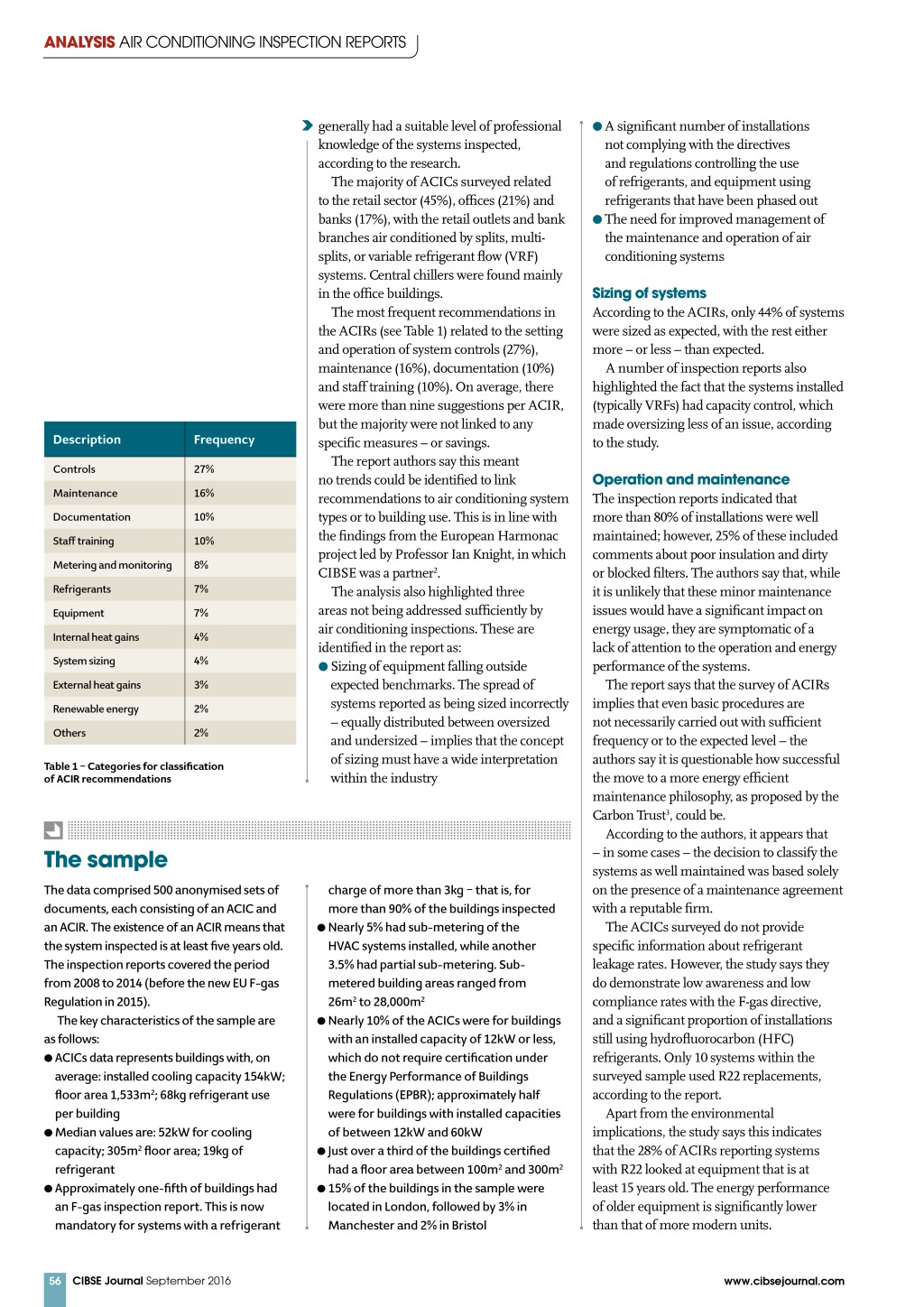 ANALYSIS AIR CONDITIONING INSPECTION REPORTS

generally had a suitable level of professional knowledge of the systems inspected, according to the research.

The majority of ACICs surveyed related to the retail sector (45%), offices (21%) and banks (17%), with the retail outlets and bank branches air conditioned by splits, multi-splits, or variable refrigerant flow (VRF) systems. Central chillers were found mainly in the office buildings.

The most frequent recommendations in the ACIRs (see Table 1) related to the setting and operation of system controls (27%), maintenance (16%), documentation (10%) and staff training (10%). On average, there were more than nine suggestions per ACIR, but the majority were not linked to any specific measures – or savings.

The report authors say this meant no trends could be identified to link recommendations to air conditioning system types or to building use. This is in line with the findings from the European Harmonac project led by Professor Ian Knight, in which CIBSE was a partner$^2$.

The analysis also highlighted three areas not being addressed sufficiently by air conditioning inspections. These are identified in the report as:

● Sizing of equipment falling outside expected benchmarks. The spread of systems reported as being sized incorrectly – equally distributed between oversized and undersized – implies that the concept of sizing must have a wide interpretation within the industry

● A significant number of installations not complying with the directives and regulations controlling the use of refrigerants, and equipment using refrigerants that have been phased out

● The need for improved management of the maintenance and operation of air conditioning systems

Sizing of systems

According to the ACIRs, only 44% of systems were sized as expected, with the rest either more – or less – than expected.

A number of inspection reports also highlighted the fact that the systems installed (typically VRFs) had capacity control, which made oversizing less of an issue, according to the study.

Operation and maintenance

The inspection reports indicated that more than 80% of installations were well maintained; however, 25% of these included comments about poor insulation and dirty or blocked filters. The authors say that, while it is unlikely that these minor maintenance issues would have a significant impact on energy usage, they are symptomatic of a lack of attention to the operation and energy performance of the systems.

The report says that the survey of ACIRs implies that even basic procedures are not necessarily carried out with sufficient frequency or to the expected level – the authors say it is questionable how successful the move to a more energy efficient maintenance philosophy, as proposed by the Carbon Trust$^3$, could be.

According to the authors, it appears that – in some cases – the decision to classify the systems as well maintained was based solely on the presence of a maintenance agreement with a reputable firm.

The ACICs surveyed do not provide specific information about refrigerant leakage rates. However, the study says they do demonstrate low awareness and low compliance rates with the F-gas directive, and a significant proportion of installations still using hydrofluorocarbon (HFC) refrigerants. Only 10 systems within the surveyed sample used R22 replacements, according to the report.

Apart from the environmental implications, the study says this indicates that the 28% of ACIRs reporting systems with R22 looked at equipment that is at least 15 years old. The energy performance of older equipment is significantly lower than that of more modern units.

| Description | Frequency |
|---|---|
| Controls | 27% |
| Maintenance | 16% |
| Documentation | 10% |
| Staff training | 10% |
| Metering and monitoring | 8% |
| Refrigerants | 7% |
| Equipment | 7% |
| Internal heat gains | 4% |
| System sizing | 4% |
| External heat gains | 3% |
| Renewable energy | 2% |
| Others | 2% |

Table 1 – Categories for classification of ACIR recommendations

The sample

The data comprised 500 anonymised sets of documents, each consisting of an ACIC and an ACIR. The existence of an ACIR means that the system inspected is at least five years old. The inspection reports covered the period from 2008 to 2014 (before the new EU F-gas Regulation in 2015).

The key characteristics of the sample are as follows:

● ACICs data represents buildings with, on average: installed cooling capacity 154kW; floor area 1,533m$^2$; 68kg refrigerant use per building

● Median values are: 52kW for cooling capacity; 305m$^2$ floor area; 19kg of refrigerant

● Approximately one-fifth of buildings had an F-gas inspection report. This is now mandatory for systems with a refrigerant charge of more than 3kg – that is, for more than 90% of the buildings inspected

● Nearly 5% had sub-metering of the HVAC systems installed, while another 3.5% had partial sub-metering. Sub-metered building areas ranged from 26m$^2$ to 28,000m$^2$

● Nearly 10% of the ACICs were for buildings with an installed capacity of 12kW or less, which do not require certification under the Energy Performance of Buildings Regulations (EPBR); approximately half were for buildings with installed capacities of between 12kW and 60kW

● Just over a third of the buildings certified had a floor area between 100m$^2$ and 300m$^2$

● 15% of the buildings in the sample were located in London, followed by 3% in Manchester and 2% in Bristol

56 CIBSE Journal September 2016

www.cibsejournal.com